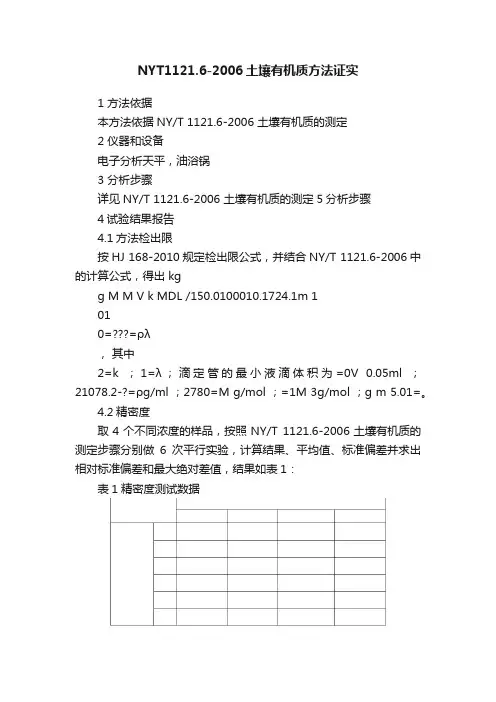 NYT1121.6-2006土壤有机质方法证实

1 方法依据

本方法依据 NY/T 1121.6-2006 土壤有机质的测定

2 仪器和设备

电子分析天平，油浴锅

3 分析步骤

详见 NY/T 1121.6-2006 土壤有机质的测定 5 分析步骤

4 试验结果报告

4.1 方法检出限

按 HJ 168-2010 规定检出限公式，并结合 NY/T 1121.6-2006 中的计算公式，得出 kg

g M M V k MDL /150.0100010.1724.1m 1

01

0=???=ρλ

，其中

2=k ；1=λ；滴定管的最小液滴体积为 =0V 0.05ml ；21078.2-?=ρg/ml ；2780=M g/mol ；=1M 3g/mol ；g m 5.01=。

4.2 精密度

取 4 个不同浓度的样品，按照 NY/T 1121.6-2006 土壤有机质的测定步骤分别做 6 次平行实验，计算结果、平均值、标准偏差并求出相对标准偏差和最大绝对差值，结果如表 1：

表 1 精密度测试数据